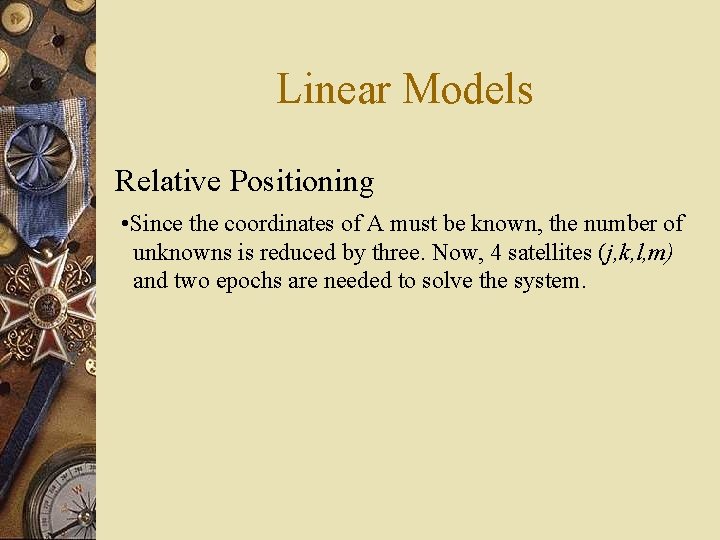 Linear Models

Relative Positioning

•Since the coordinates of A must be known, the number of unknowns is reduced by three. Now, 4 satellites $(j,k,l,m)$ and two epochs are needed to solve the system.